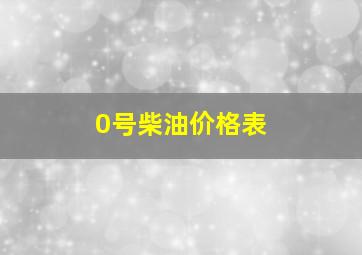 0号柴油价格表